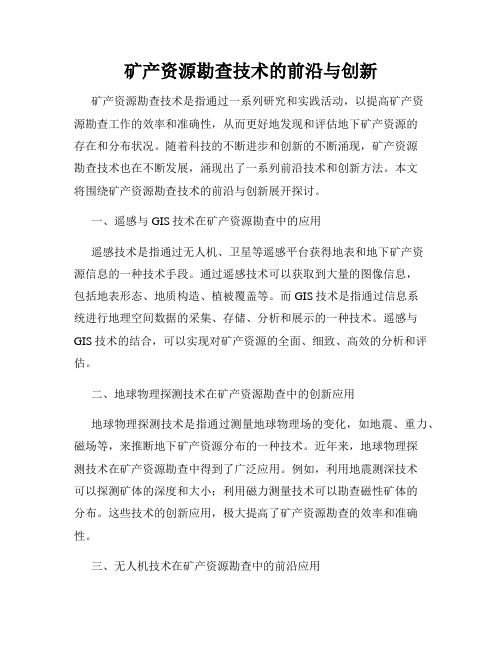 矿产资源勘查技术的前沿与创新

矿产资源勘查技术是指通过一系列研究和实践活动，以提高矿产资源勘查工作的效率和准确性，从而更好地发现和评估地下矿产资源的存在和分布状况。随着科技的不断进步和创新的不断涌现，矿产资源勘查技术也在不断发展，涌现出了一系列前沿技术和创新方法。本文将围绕矿产资源勘查技术的前沿与创新展开探讨。

一、遥感与 GIS 技术在矿产资源勘查中的应用

遥感技术是指通过无人机、卫星等遥感平台获得地表和地下矿产资源信息的一种技术手段。通过遥感技术可以获取到大量的图像信息，包括地表形态、地质构造、植被覆盖等。而 GIS 技术是指通过信息系统进行地理空间数据的采集、存储、分析和展示的一种技术。遥感与 GIS 技术的结合，可以实现对矿产资源的全面、细致、高效的分析和评估。

二、地球物理探测技术在矿产资源勘查中的创新应用

地球物理探测技术是指通过测量地球物理场的变化，如地震、重力、磁场等，来推断地下矿产资源分布的一种技术。近年来，地球物理探测技术在矿产资源勘查中得到了广泛应用。例如，利用地震测深技术可以探测矿体的深度和大小；利用磁力测量技术可以勘查磁性矿体的分布。这些技术的创新应用，极大提高了矿产资源勘查的效率和准确性。

三、无人机技术在矿产资源勘查中的前沿应用